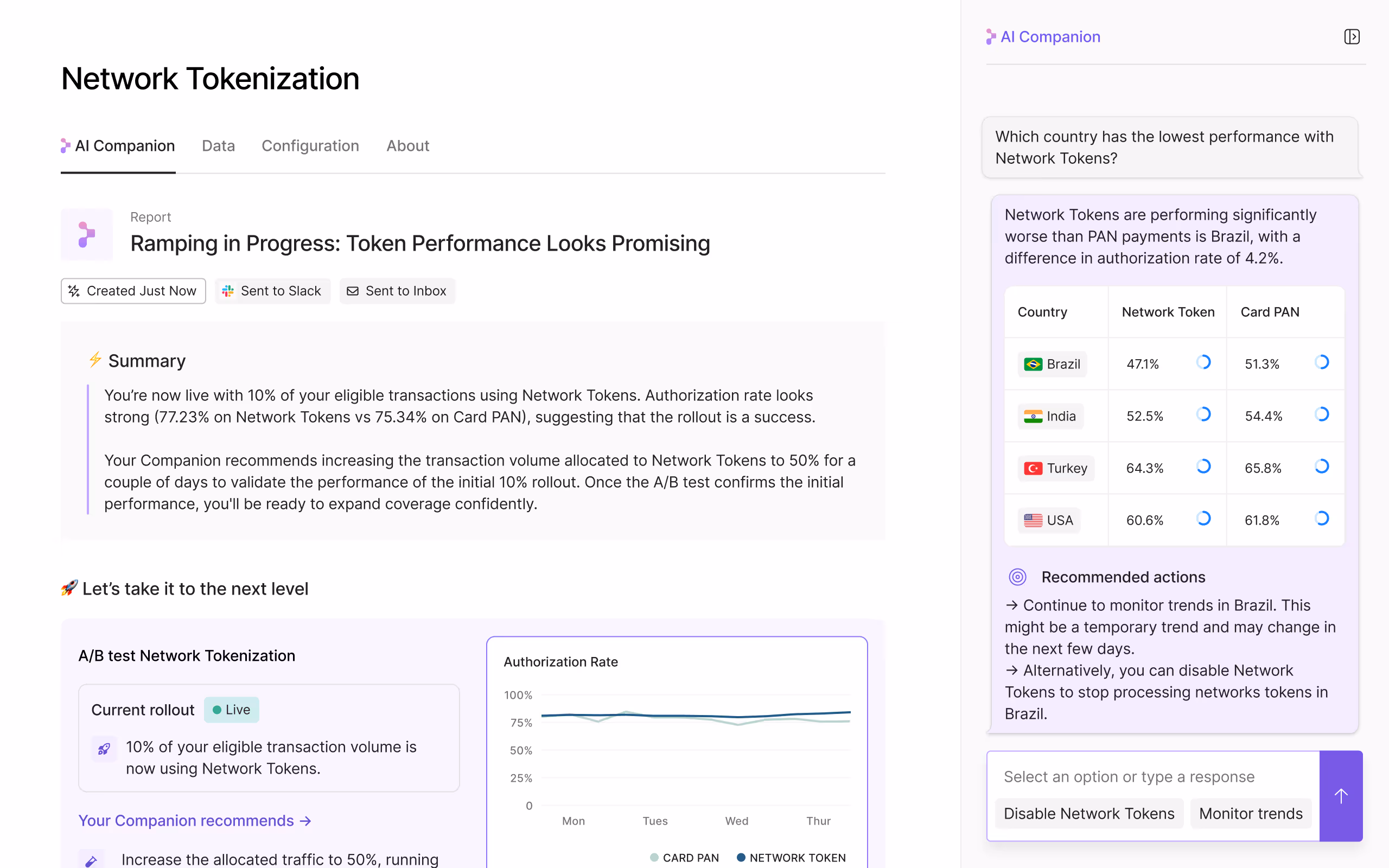 Network Tokenization

AI Companion Data Configuration About

Report
Ramping in Progress: Token Performance Looks Promising

Created Just Now Sent to Slack Sent to Inbox

Summary

You're now live with 10% of your eligible transactions using Network Tokens. Authorization rate looks strong (77.23% on Network Tokens vs 75.34% on Card PAN), suggesting that the rollout is a success.

Your Companion recommends increasing the transaction volume allocated to Network Tokens to 50% for a couple of days to validate the performance of the initial 10% rollout. Once the A/B test confirms the initial performance, you'll be ready to expand coverage confidently.

Let's take it to the next level

A/B test Network Tokenization

Current rollout Live

10% of your eligible transaction volume is now using Network Tokens.

Your Companion recommends →

Increase the allocated traffic to 50%, running

Authorization Rate

100%
75%
50%
25%
0

Mon Tues Wed Thur

CARD PAN NETWORK TOKEN

AI Companion

Which country has the lowest performance with Network Tokens?

Network Tokens are performing significantly worse than PAN payments is Brazil, with a difference in authorization rate of 4.2%.

| Country | Network Token | Card PAN |
|---|---|---|
| Brazil | 47.1% | 51.3% |
| India | 52.5% | 54.4% |
| Turkey | 64.3% | 65.8% |
| USA | 60.6% | 61.8% |

Recommended actions
→ Continue to monitor trends in Brazil. This might be a temporary trend and may change in the next few days.
→ Alternatively, you can disable Network Tokens to stop processing networks tokens in Brazil.

Select an option or type a response

Disable Network Tokens Monitor trends